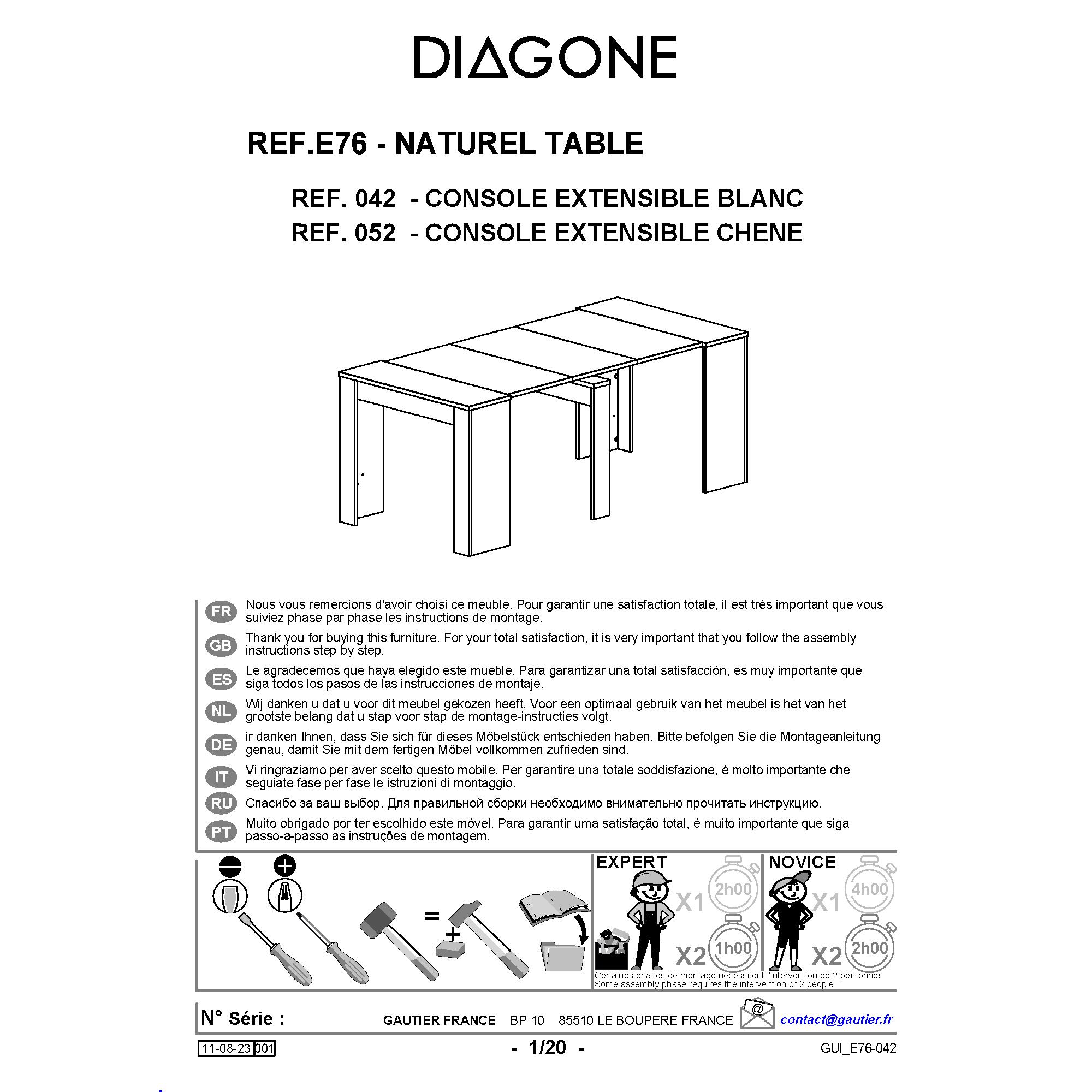 DIAGONE

REF.E76 - NATUREL TABLE

REF. 042 - CONSOLE EXTENSIBLE BLANC
REF. 052 - CONSOLE EXTENSIBLE CHENE

FR Nous vous remercions d'avoir choisi ce meuble. Pour garantir une satisfaction totale, il est très important que vous suiviez phase par phase les instructions de montage.

GB Thank you for buying this furniture. For your total satisfaction, it is very important that you follow the assembly instructions step by step.

ES Le agradecemos que haya elegido este mueble. Para garantizar una total satisfacción, es muy importante que siga todos los pasos de las instrucciones de montaje.

NL Wij danken u dat u voor dit meubel gekozen heeft. Voor een optimaal gebruik van het meubel is het van het grootste belang dat u stap voor stap de montage-instructies volgt.

DE ir danken Ihnen, dass Sie sich für dieses Möbelstück entschieden haben. Bitte befolgen Sie die Montageanleitung genau, damit Sie mit dem fertigen Möbel vollkommen zufrieden sind.

IT Vi ringraziamo per aver scelto questo mobile. Per garantire una totale soddisfazione, è molto importante che seguiate fase per fase le istruzioni di montaggio.

RU Спасибо за ваш выбор. Для правильной сборки необходимо внимательно прочитать инструкцию.

PT Muito obrigado por ter escolhido este móvel. Para garantir uma satisfação total, é muito importante que siga passo-a-passo as instruções de montagem.

=
+

EXPERT
X1 2h00
X2 1h00

NOVICE
X1 4h00
X2 2h00

Certaines phases de montage nécessitent l'intervention de 2 personnes
Some assembly phase requires the intervention of 2 people

N° Série :

GAUTIER FRANCE BP 10 85510 LE BOUPERE FRANCE @ contact@gautier.fr

11-08-23 001

- 1/20 -

GUI_E76-042